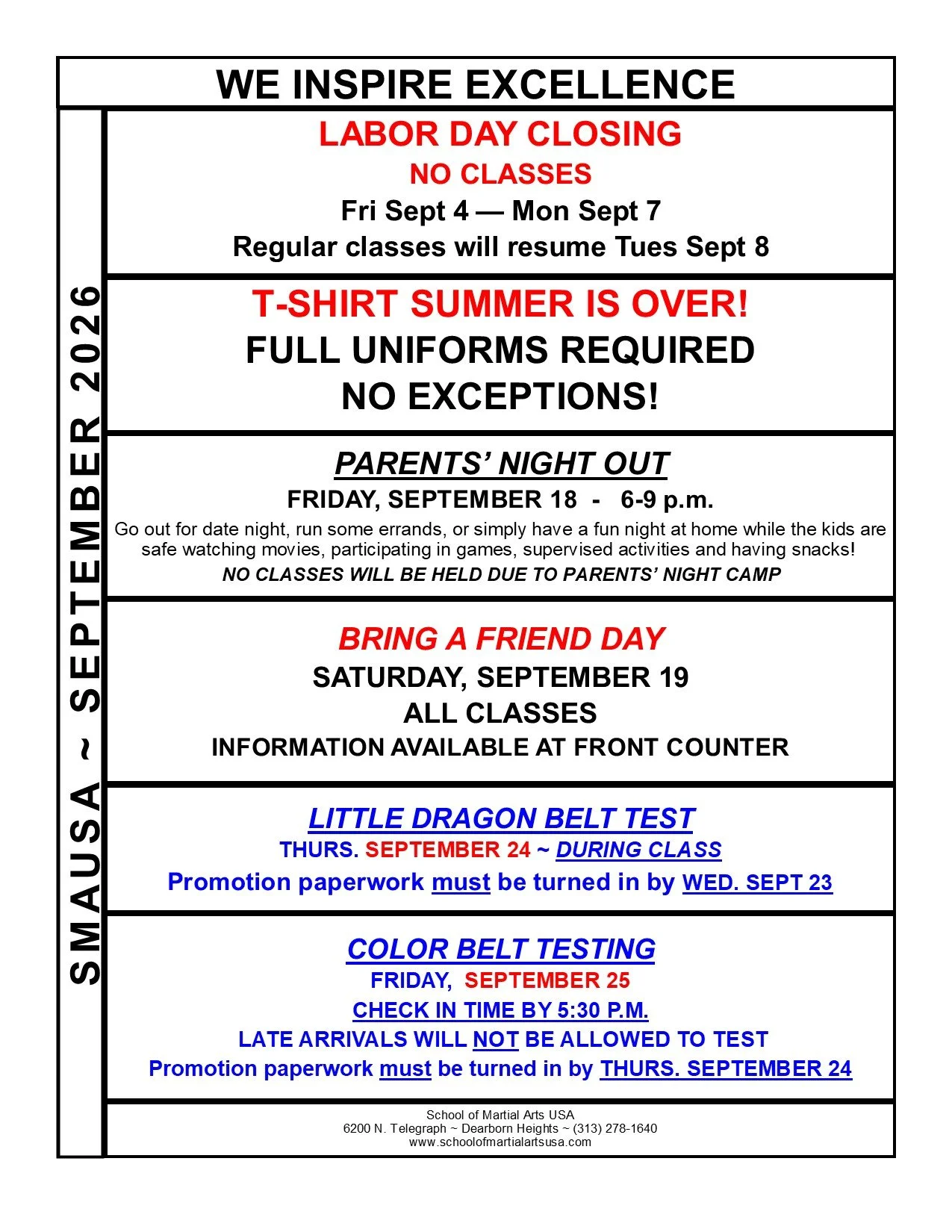 WE INSPIRE EXCELLENCE

SMAUSA ~ SEPTEMBER 2026

LABOR DAY CLOSING
NO CLASSES
Fri Sept 4 — Mon Sept 7
Regular classes will resume Tues Sept 8

T-SHIRT SUMMER IS OVER!
FULL UNIFORMS REQUIRED
NO EXCEPTIONS!

PARENTS' NIGHT OUT
FRIDAY, SEPTEMBER 18 - 6-9 p.m.

Go out for date night, run some errands, or simply have a fun night at home while the kids are safe watching movies, participating in games, supervised activities and having snacks!

NO CLASSES WILL BE HELD DUE TO PARENTS' NIGHT CAMP

BRING A FRIEND DAY
SATURDAY, SEPTEMBER 19
ALL CLASSES
INFORMATION AVAILABLE AT FRONT COUNTER

LITTLE DRAGON BELT TEST
THURS. SEPTEMBER 24 ~ DURING CLASS
Promotion paperwork must be turned in by WED. SEPT 23

COLOR BELT TESTING
FRIDAY, SEPTEMBER 25
CHECK IN TIME BY 5:30 P.M.
LATE ARRIVALS WILL NOT BE ALLOWED TO TEST
Promotion paperwork must be turned in by THURS. SEPTEMBER 24

School of Martial Arts USA
6200 N. Telegraph ~ Dearborn Heights ~ (313) 278-1640
www.schoolofmartialartsusa.com